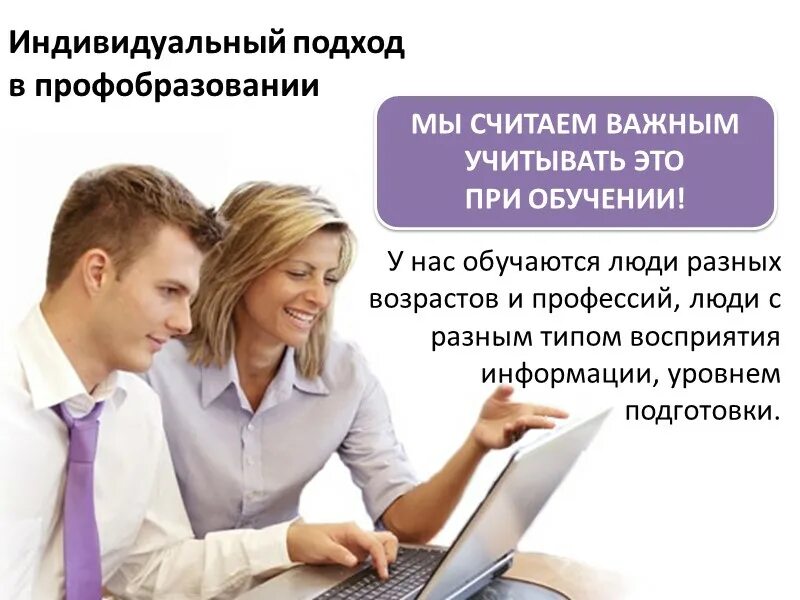 Индивидуальный подход в профобразовании

МЫ СЧИТАЕМ ВАЖНЫМ УЧИТЫВАТЬ ЭТО ПРИ ОБУЧЕНИИ!

У нас обучаются люди разных возрастов и профессий, люди с разным типом восприятия информации, уровнем подготовки.